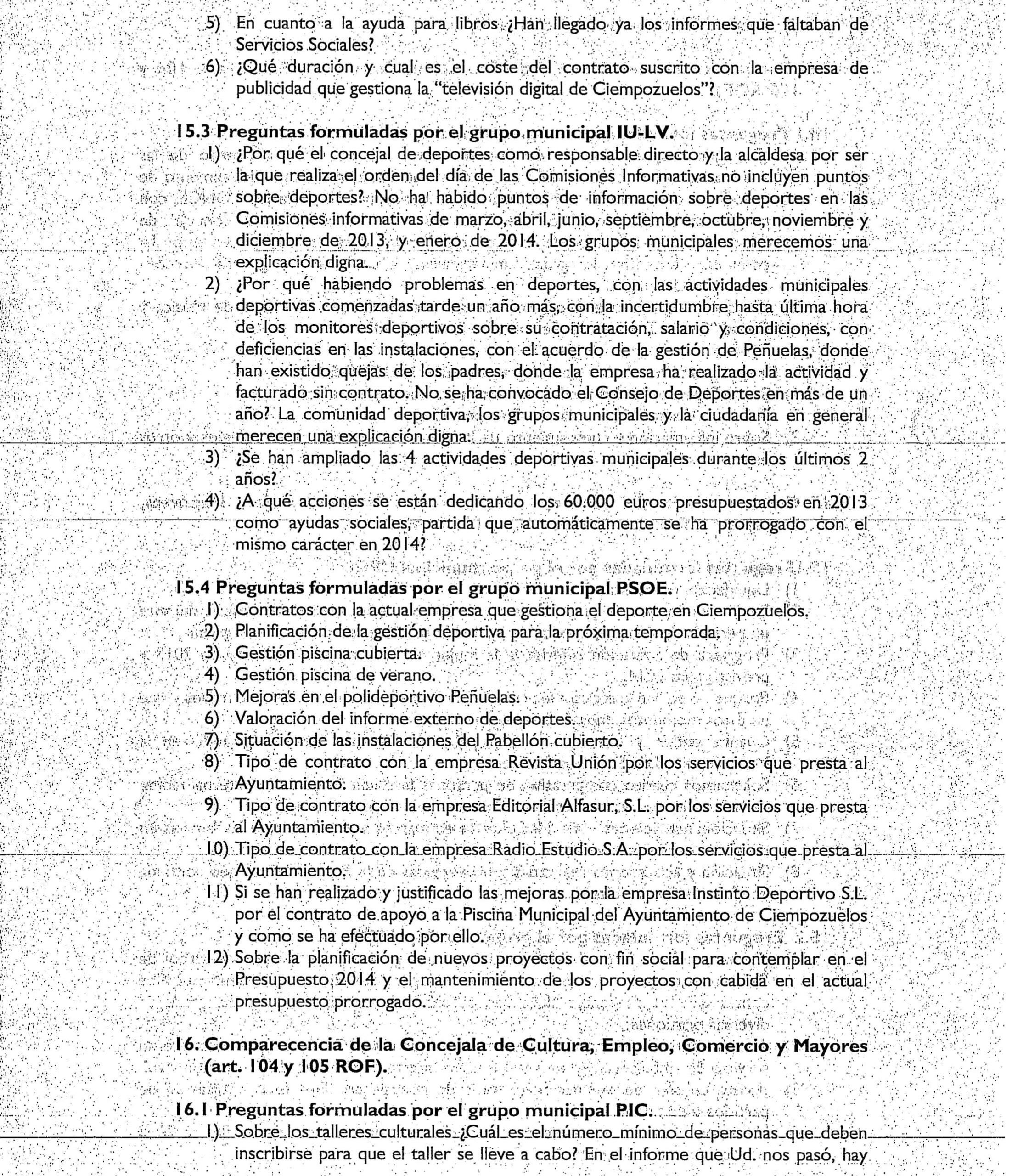 5) En cuanto a la ayuda para libros ¿Han llegado ya los informes que faltaban de Servicios Sociales?
6) ¿Qué duración y cual es el coste del contrato suscrito con la empresa de publicidad que gestiona la "televisión digital de Ciempozuelos"?

15.3 Preguntas formuladas por el grupo municipal IU-LV.
1) ¿Por qué el concejal de deportes como responsable directo y la alcaldesa por ser la que realiza el orden del día de las Comisiones Informativas no incluyen puntos sobre deportes? No ha habido puntos de información sobre deportes en las Comisiones informativas de marzo, abril, junio, septiembre, octubre, noviembre y diciembre de 2013, y enero de 2014. Los grupos municipales merecemos una explicación digna.
2) ¿Por qué habiendo problemas en deportes, con las actividades municipales deportivas comenzadas tarde un año más, con la incertidumbre hasta última hora de los monitores deportivos sobre su contratación, salario y condiciones, con deficiencias en las instalaciones, con el acuerdo de la gestión de Peñuelas, donde han existido quejas de los padres, donde la empresa ha realizado la actividad y facturado sin contrato. No se ha convocado el Consejo de Deportes en más de un año? La comunidad deportiva, los grupos municipales y la ciudadanía en general merecen una explicación digna.
3) ¿Se han ampliado las 4 actividades deportivas municipales durante los últimos 2 años?
4) ¿A qué acciones se están dedicando los 60.000 euros presupuestados en 2013 como ayudas sociales, partida que automáticamente se ha prorrogado con el mismo carácter en 2014?

15.4 Preguntas formuladas por el grupo municipal PSOE.
1) Contratos con la actual empresa que gestiona el deporte en Ciempozuelos.
2) Planificación de la gestión deportiva para la próxima temporada.
3) Gestión piscina cubierta.
4) Gestión piscina de verano.
5) Mejoras en el polideportivo Peñuelas.
6) Valoración del informe externo de deportes.
7) Situación de las instalaciones del Pabellón cubierto.
8) Tipo de contrato con la empresa Revista Unión por los servicios que presta al Ayuntamiento.
9) Tipo de contrato con la empresa Editorial Alfasur, S.L. por los servicios que presta al Ayuntamiento.
10) Tipo de contrato con la empresa Radio Estudio S.A. por los servicios que presta al Ayuntamiento.
11) Si se han realizado y justificado las mejoras por la empresa Instinto Deportivo S.L. por el contrato de apoyo a la Piscina Municipal del Ayuntamiento de Ciempozuelos y como se ha efectuado por ello.
12) Sobre la planificación de nuevos proyectos con fin social para contemplar en el Presupuesto 2014 y el mantenimiento de los proyectos con cabida en el actual presupuesto prorrogado.

16. Comparecencia de la Concejala de Cultura, Empleo, Comercio y Mayores (art. 104 y 105 ROF).

16.1 Preguntas formuladas por el grupo municipal PIC.
1) Sobre los talleres culturales ¿Cuál es el número mínimo de personas que deben inscribirse para que el taller se lleve a cabo? En el informe que Ud. nos pasó, hay